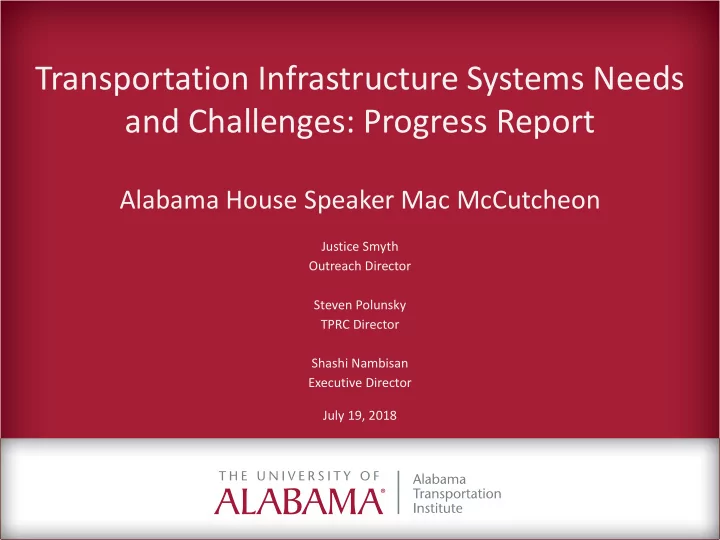 Transportation Infrastructure Systems Needs and Challenges: Progress Report

Alabama House Speaker Mac McCutcheon

Justice Smyth
Outreach Director

Steven Polunsky
TPRC Director

Shashi Nambisan
Executive Director

July 19, 2018

THE UNIVERSITY OF
ALABAMA®

Alabama
Transportation
Institute